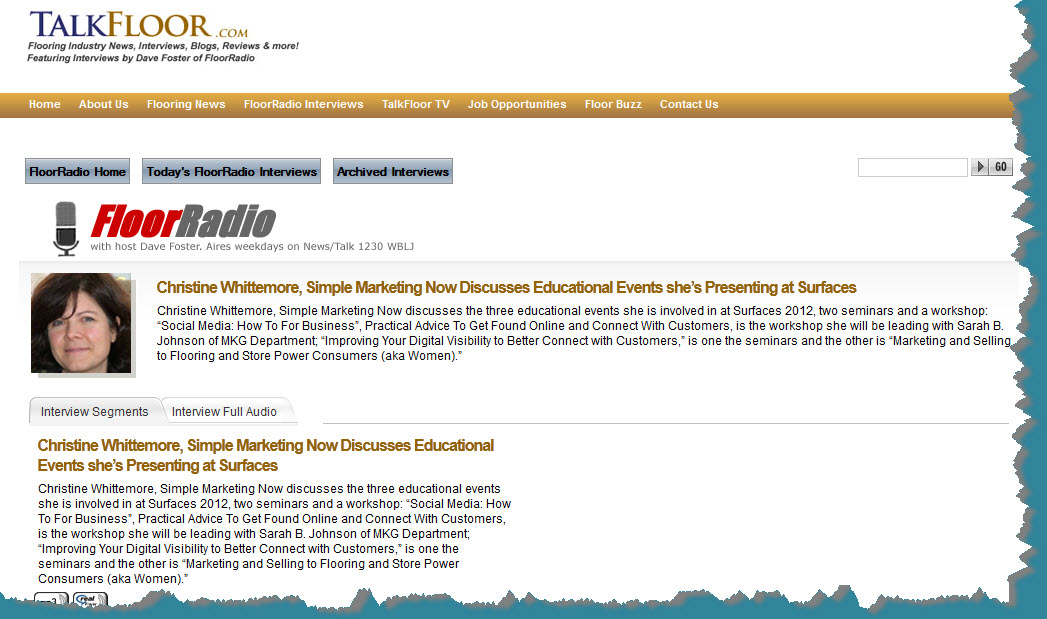 TALKFLOOR.COM
Flooring Industry News, Interviews, Blogs, Reviews & more!
Featuring Interviews by Dave Foster of FloorRadio

Home About Us Flooring News FloorRadio Interviews TalkFloor TV Job Opportunities Floor Buzz Contact Us

FloorRadio Home Today's FloorRadio Interviews Archived Interviews

GO

FloorRadio
with host Dave Foster. Aires weekdays on News/Talk 1230 WBLJ

Christine Whittemore, Simple Marketing Now Discusses Educational Events she's Presenting at Surfaces

Christine Whittemore, Simple Marketing Now discusses the three educational events she is involved in at Surfaces 2012, two seminars and a workshop: "Social Media: How To For Business", Practical Advice To Get Found Online and Connect With Customers, is the workshop she will be leading with Sarah B. Johnson of MKG Department; "Improving Your Digital Visibility to Better Connect with Customers," is one the seminars and the other is "Marketing and Selling to Flooring and Store Power Consumers (aka Women)."

Interview Segments Interview Full Audio

Christine Whittemore, Simple Marketing Now Discusses Educational Events she's Presenting at Surfaces

Christine Whittemore, Simple Marketing Now discusses the three educational events she is involved in at Surfaces 2012, two seminars and a workshop: "Social Media: How To For Business", Practical Advice To Get Found Online and Connect With Customers, is the workshop she will be leading with Sarah B. Johnson of MKG Department; "Improving Your Digital Visibility to Better Connect with Customers," is one the seminars and the other is "Marketing and Selling to Flooring and Store Power Consumers (aka Women)."